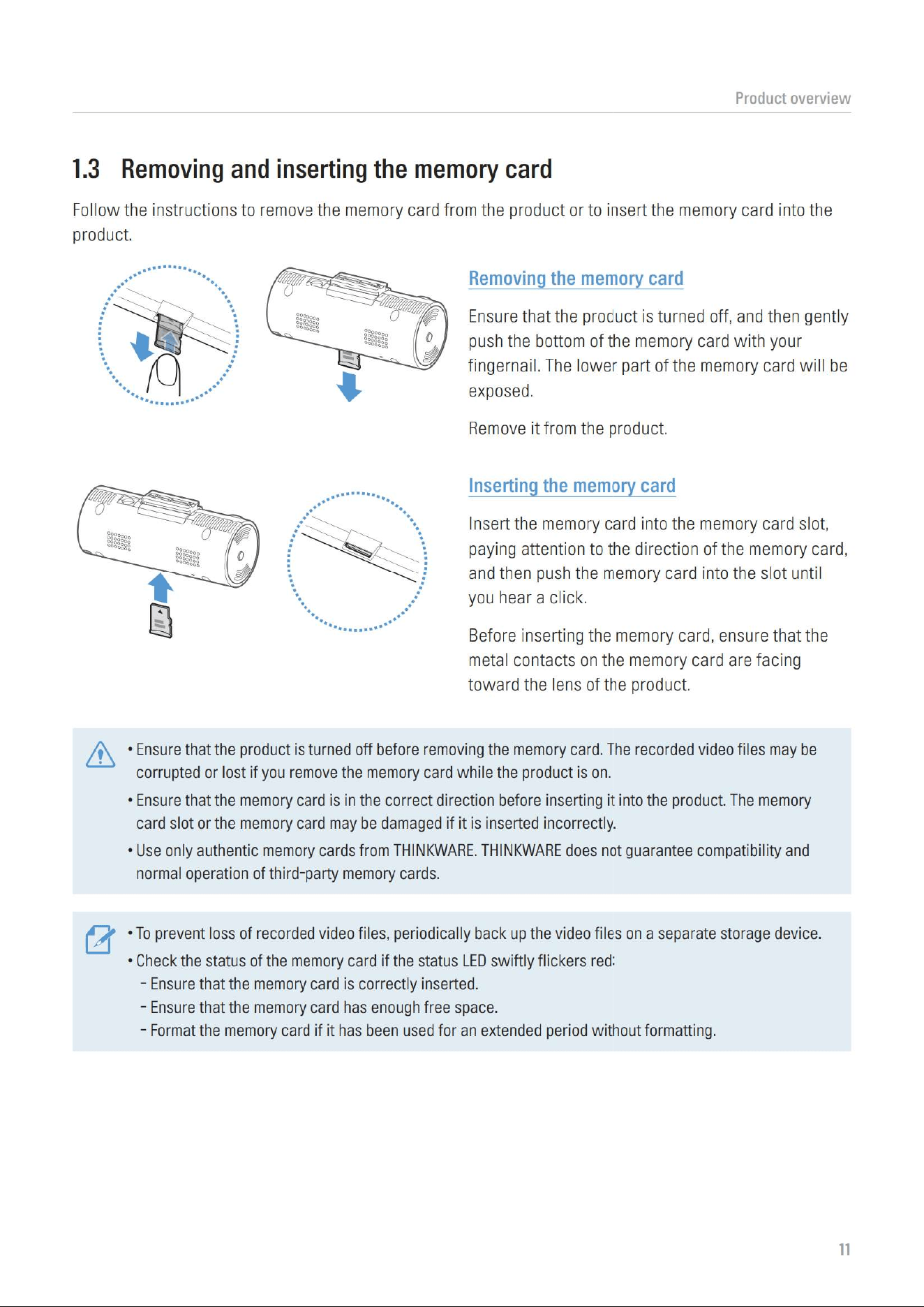 Product overview

1.3 Removing and inserting the memory card

Follow the instructions to remove the memory card from the product or to insert the memory card into the product.

Removing the memory card

Ensure that the product is turned off, and then gently push the bottom of the memory card with your fingernail. The lower part of the memory card will be exposed.

Remove it from the product.

Inserting the memory card

Insert the memory card into the memory card slot, paying attention to the direction of the memory card, and then push the memory card into the slot until you hear a click.

Before inserting the memory card, ensure that the metal contacts on the memory card are facing toward the lens of the product.

• Ensure that the product is turned off before removing the memory card. The recorded video files may be corrupted or lost if you remove the memory card while the product is on.
• Ensure that the memory card is in the correct direction before inserting it into the product. The memory card slot or the memory card may be damaged if it is inserted incorrectly.
• Use only authentic memory cards from THINKWARE. THINKWARE does not guarantee compatibility and normal operation of third-party memory cards.

• To prevent loss of recorded video files, periodically back up the video files on a separate storage device.
• Check the status of the memory card if the status LED swiftly flickers red:
- Ensure that the memory card is correctly inserted.
- Ensure that the memory card has enough free space.
- Format the memory card if it has been used for an extended period without formatting.

11